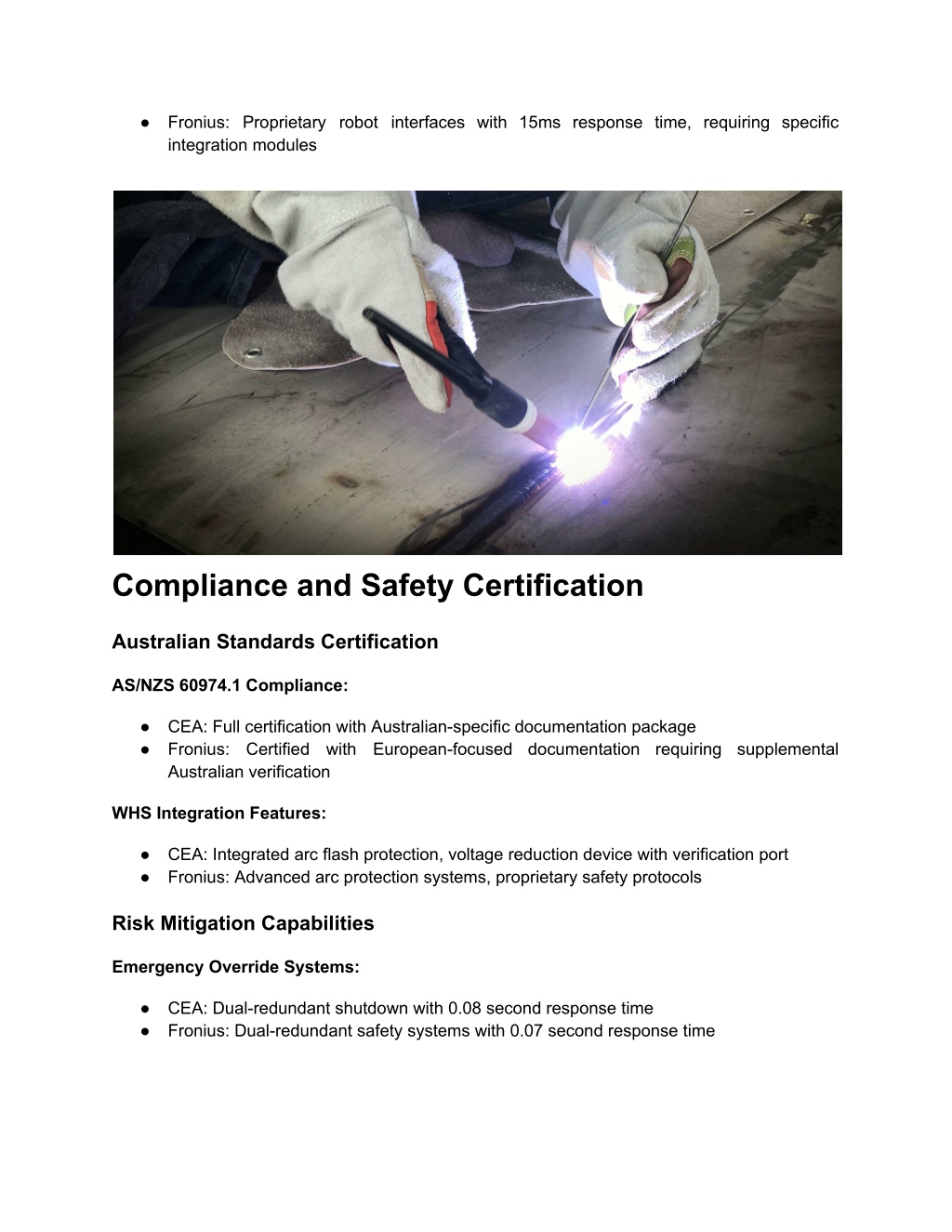 ● Fronius: Proprietary robot interfaces with 15ms response time, requiring specific integration modules

Compliance and Safety Certification

Australian Standards Certification

AS/NZS 60974.1 Compliance:

● CEA: Full certification with Australian-specific documentation package
● Fronius: Certified with European-focused documentation requiring supplemental Australian verification

WHS Integration Features:

● CEA: Integrated arc flash protection, voltage reduction device with verification port
● Fronius: Advanced arc protection systems, proprietary safety protocols

Risk Mitigation Capabilities

Emergency Override Systems:

● CEA: Dual-redundant shutdown with 0.08 second response time
● Fronius: Dual-redundant safety systems with 0.07 second response time